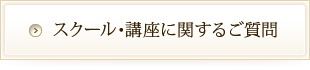 スクール・講座に関するご質問